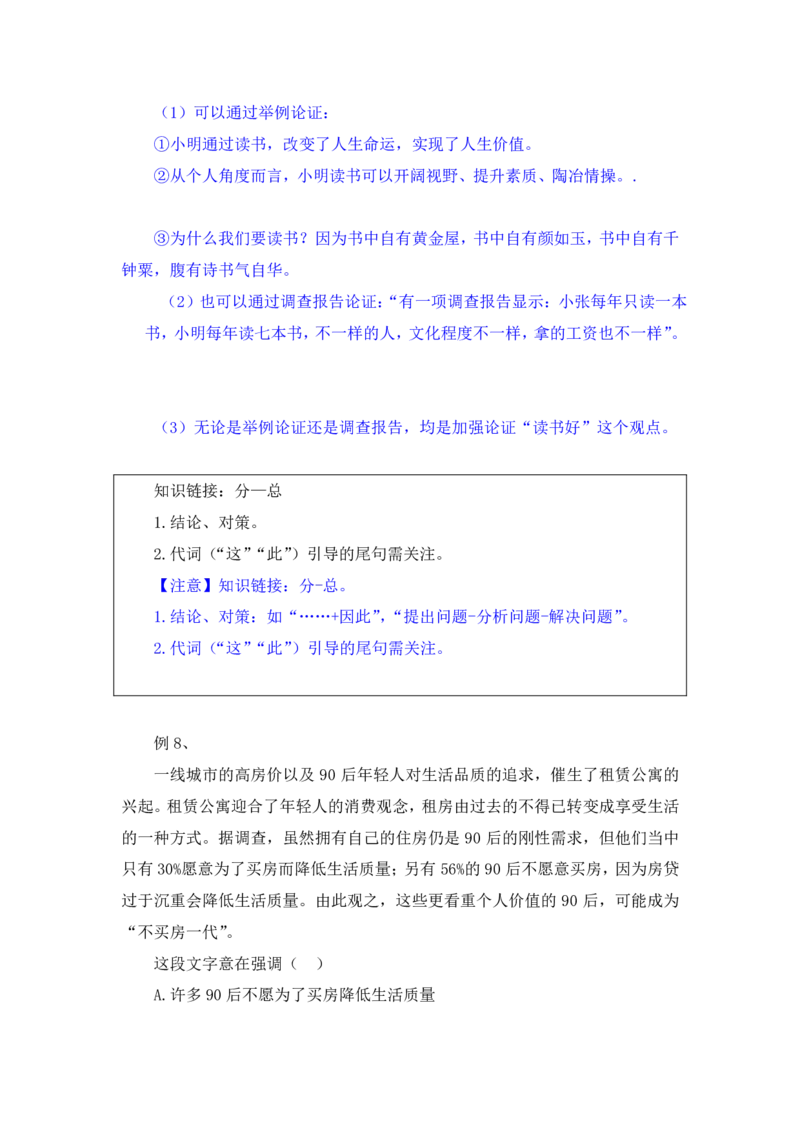 （1）可以通过举例论证：
①小明通过读书，改变了人生命运，实现了人生价值。
②从个人角度而言，小明读书可以开阔视野、提升素质、陶冶情操。.

③为什么我们要读书？因为书中自有黄金屋，书中自有颜如玉，书中自有千钟粟，腹有诗书气自华。
（2）也可以通过调查报告论证：“有一项调查报告显示：小张每年只读一本书，小明每年读七本书，不一样的人，文化程度不一样，拿的工资也不一样”。

（3）无论是举例论证还是调查报告，均是加强论证“读书好”这个观点。

知识链接：分—总
1.结论、对策。
2.代词（“这”“此”）引导的尾句需关注。
【注意】知识链接：分-总。
1.结论、对策：如“……+因此”，“提出问题-分析问题-解决问题”。
2.代词（“这”“此”）引导的尾句需关注。

例 8、
一线城市的高房价以及 90 后年轻人对生活品质的追求，催生了租赁公寓的兴起。租赁公寓迎合了年轻人的消费观念，租房由过去的不得已转变成享受生活的一种方式。据调查，虽然拥有自己的住房仍是 90 后的刚性需求，但他们当中只有 30%愿意为了买房而降低生活质量；另有 56%的 90 后不愿意买房，因为房贷过于沉重会降低生活质量。由此观之，这些更看重个人价值的 90 后，可能成为“不买房一代”。
这段文字意在强调（　）
A.许多 90 后不愿为了买房降低生活质量